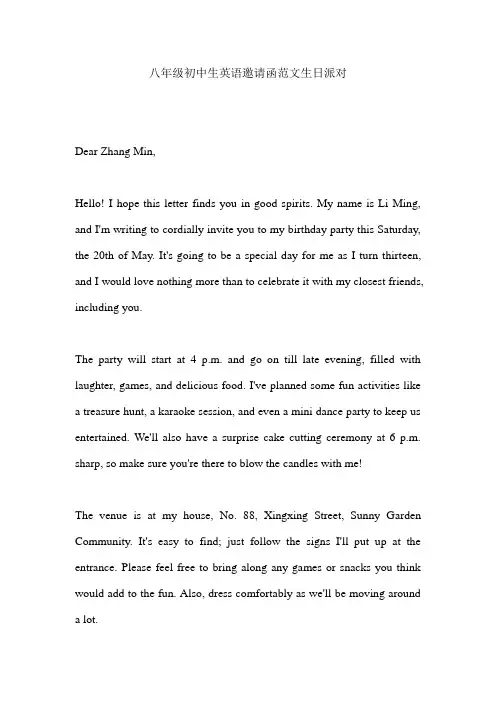 八年级初中生英语邀请函范文生日派对

Dear Zhang Min,

Hello! I hope this letter finds you in good spirits. My name is Li Ming, and I'm writing to cordially invite you to my birthday party this Saturday, the 20th of May. It's going to be a special day for me as I turn thirteen, and I would love nothing more than to celebrate it with my closest friends, including you.

The party will start at 4 p.m. and go on till late evening, filled with laughter, games, and delicious food. I've planned some fun activities like a treasure hunt, a karaoke session, and even a mini dance party to keep us entertained. We'll also have a surprise cake cutting ceremony at 6 p.m. sharp, so make sure you're there to blow the candles with me!

The venue is at my house, No. 88, Xingxing Street, Sunny Garden Community. It's easy to find; just follow the signs I'll put up at the entrance. Please feel free to bring along any games or snacks you think would add to the fun. Also, dress comfortably as we'll be moving around a lot.